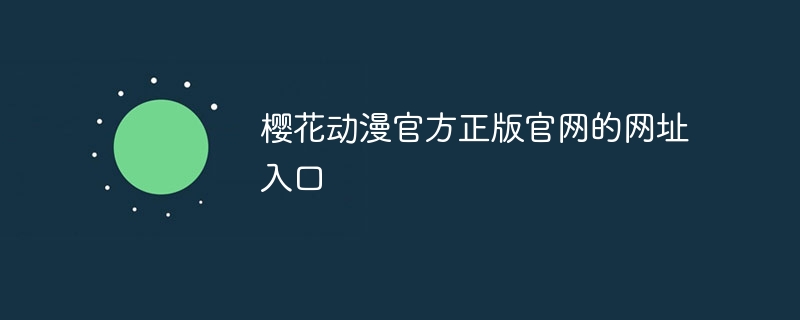 樱花动漫官方正版官网的网址入口